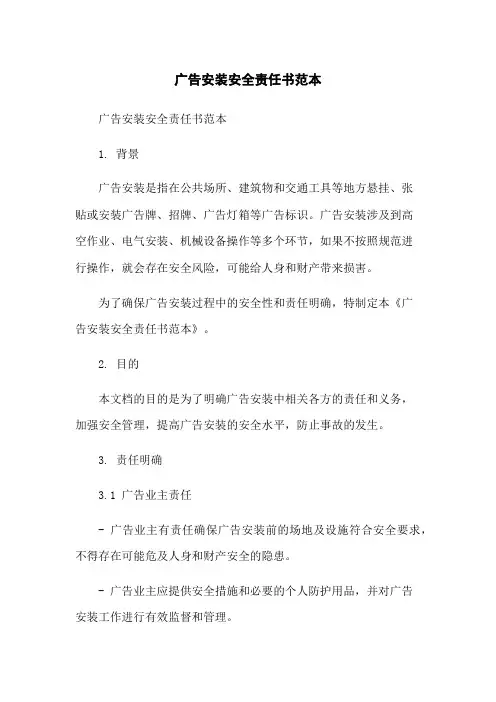 广告安装安全责任书范本

广告安装安全责任书范本

1. 背景

广告安装是指在公共场所、建筑物和交通工具等地方悬挂、张贴或安装广告牌、招牌、广告灯箱等广告标识。广告安装涉及到高空作业、电气安装、机械设备操作等多个环节，如果不按照规范进行操作，就会存在安全风险，可能给人身和财产带来损害。

为了确保广告安装过程中的安全性和责任明确，特制定本《广告安装安全责任书范本》。

2. 目的

本文档的目的是为了明确广告安装中相关各方的责任和义务，加强安全管理，提高广告安装的安全水平，防止事故的发生。

3. 责任明确

3.1 广告业主责任

- 广告业主有责任确保广告安装前的场地及设施符合安全要求，不得存在可能危及人身和财产安全的隐患。

- 广告业主应提供安全措施和必要的个人防护用品，并对广告安装工作进行有效监督和管理。